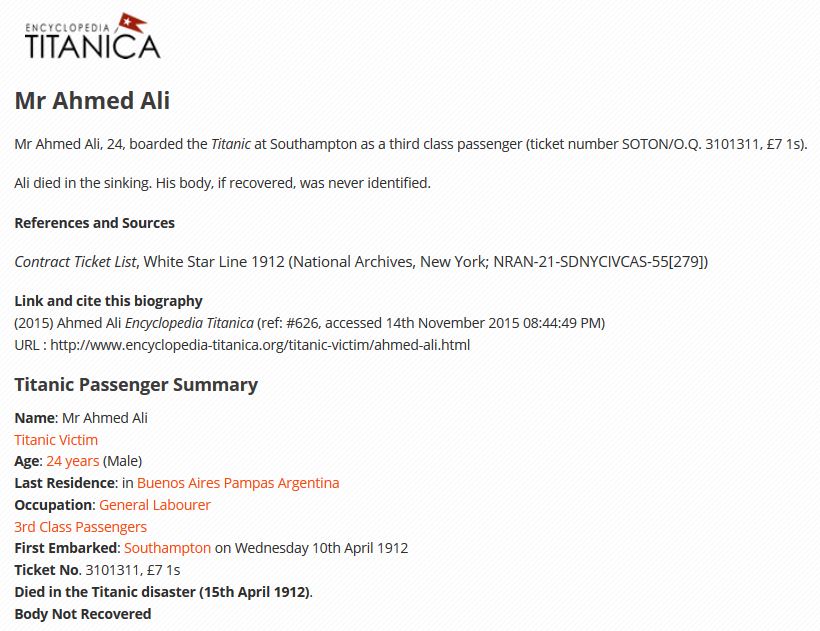 ENCYCLOPEDIA
TITANICA

Mr Ahmed Ali

Mr Ahmed Ali, 24, boarded the Titanic at Southampton as a third class passenger (ticket number SOTON/O.Q. 3101311, £7 1s).

Ali died in the sinking. His body, if recovered, was never identified.

References and Sources

Contract Ticket List, White Star Line 1912 (National Archives, New York; NRAN-21-SDNYCIVCAS-55[279])

Link and cite this biography
(2015) Ahmed Ali Encyclopedia Titanica (ref: #626, accessed 14th November 2015 08:44:49 PM)
URL : http://www.encyclopedia-titanica.org/titanic-victim/ahmed-ali.html

Titanic Passenger Summary

Name: Mr Ahmed Ali
Titanic Victim
Age: 24 years (Male)
Last Residence: in Buenos Aires Pampas Argentina
Occupation: General Labourer
3rd Class Passengers
First Embarked: Southampton on Wednesday 10th April 1912
Ticket No. 3101311, £7 1s
Died in the Titanic disaster (15th April 1912).
Body Not Recovered